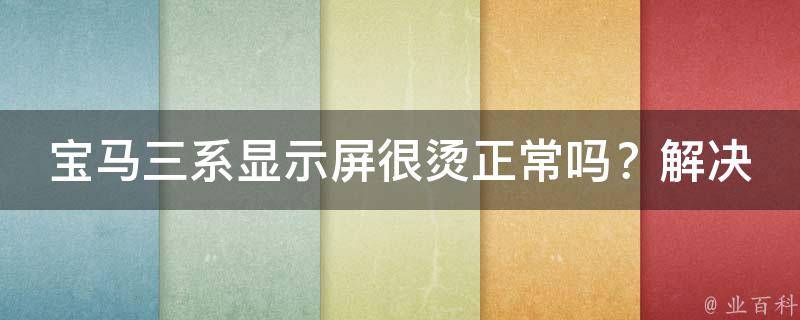 宝马三系显示屏很烫正常吗？解决

@ 业百科